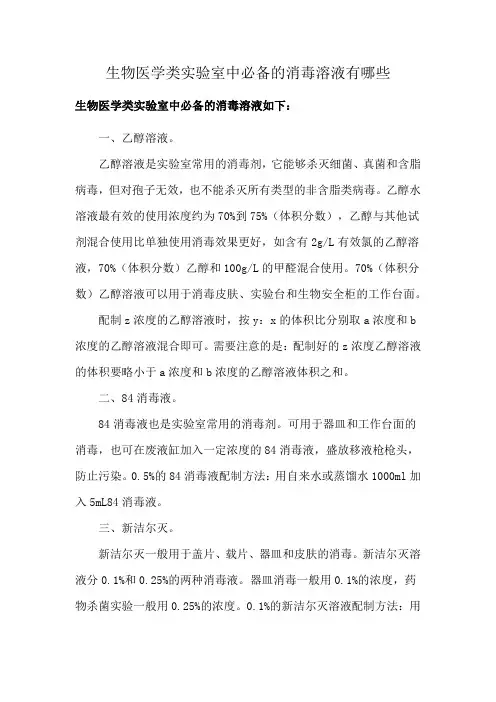 生物医学类实验室中必备的消毒溶液有哪些

生物医学类实验室中必备的消毒溶液如下：

一、乙醇溶液。

乙醇溶液是实验室常用的消毒剂，它能够杀灭细菌、真菌和含脂病毒，但对孢子无效，也不能杀灭所有类型的非含脂类病毒。乙醇水溶液最有效的使用浓度约为70%到75%（体积分数），乙醇与其他试剂混合使用比单独使用消毒效果更好，如含有2g/L有效氯的乙醇溶液，70%（体积分数）乙醇和100g/L的甲醛混合使用。70%（体积分数）乙醇溶液可以用于消毒皮肤、实验台和生物安全柜的工作台面。

配制z浓度的乙醇溶液时，按y：x的体积比分别取a浓度和b浓度的乙醇溶液混合即可。需要注意的是：配制好的z浓度乙醇溶液的体积要略小于a浓度和b浓度的乙醇溶液体积之和。

二、84消毒液。

84消毒液也是实验室常用的消毒剂。可用于器皿和工作台面的消毒，也可在废液缸加入一定浓度的84消毒液，盛放移液枪枪头，防止污染。0.5%的84消毒液配制方法：用自来水或蒸馏水1000ml加入5mL84消毒液。

三、新洁尔灭。

新洁尔灭一般用于盖片、载片、器皿和皮肤的消毒。新洁尔灭溶液分0.1%和0.25%的两种消毒液。器皿消毒一般用0.1%的浓度，药物杀菌实验一般用0.25%的浓度。0.1%的新洁尔灭溶液配制方法：用